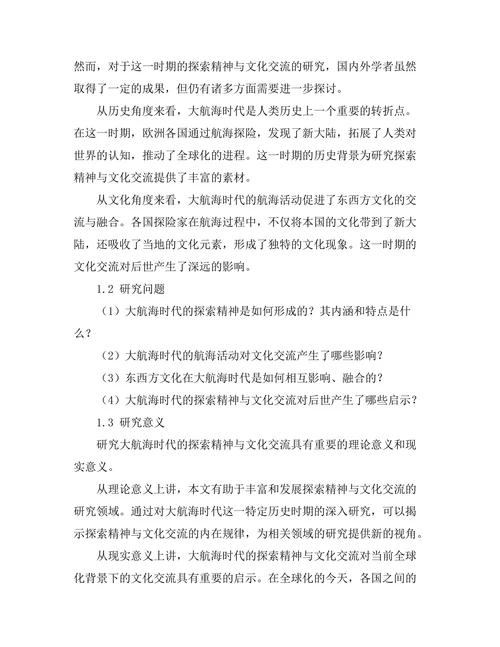 然而，对于这一时期的探索精神与文化交流的研究，国内外学者虽然取得了一定的成果，但仍有诸多方面需要进一步探讨。

从历史角度来看，大航海时代是人类历史上一个重要的转折点。在这一时期，欧洲各国通过航海探险，发现了新大陆，拓展了人类对世界的认知，推动了全球化的进程。这一时期的历史背景为研究探索精神与文化交流提供了丰富的素材。

从文化角度来看，大航海时代的航海活动促进了东西方文化的交流与融合。各国探险家在航海过程中，不仅将本国的文化带到了新大陆，还吸收了当地的文化元素，形成了独特的文化现象。这一时期的文化交流对后世产生了深远的影响。

1.2 研究问题

（1）大航海时代的探索精神是如何形成的？其内涵和特点是什么？

（2）大航海时代的航海活动对文化交流产生了哪些影响？

（3）东西方文化在大航海时代是如何相互影响、融合的？

（4）大航海时代的探索精神与文化交流对后世产生了哪些启示？

1.3 研究意义

研究大航海时代的探索精神与文化交流具有重要的理论意义和现实意义。

从理论意义上讲，本文有助于丰富和发展探索精神与文化交流的研究领域。通过对大航海时代这一特定历史时期的深入研究，可以揭示探索精神与文化交流的内在规律，为相关领域的研究提供新的视角。

从现实意义上讲，大航海时代的探索精神与文化交流对当前全球化背景下的文化交流具有重要的启示。在全球化的今天，各国之间的